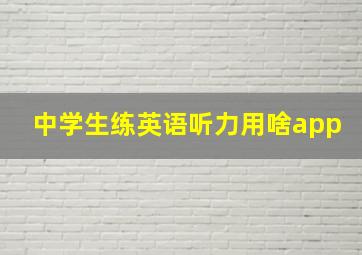 中学生练英语听力用啥app